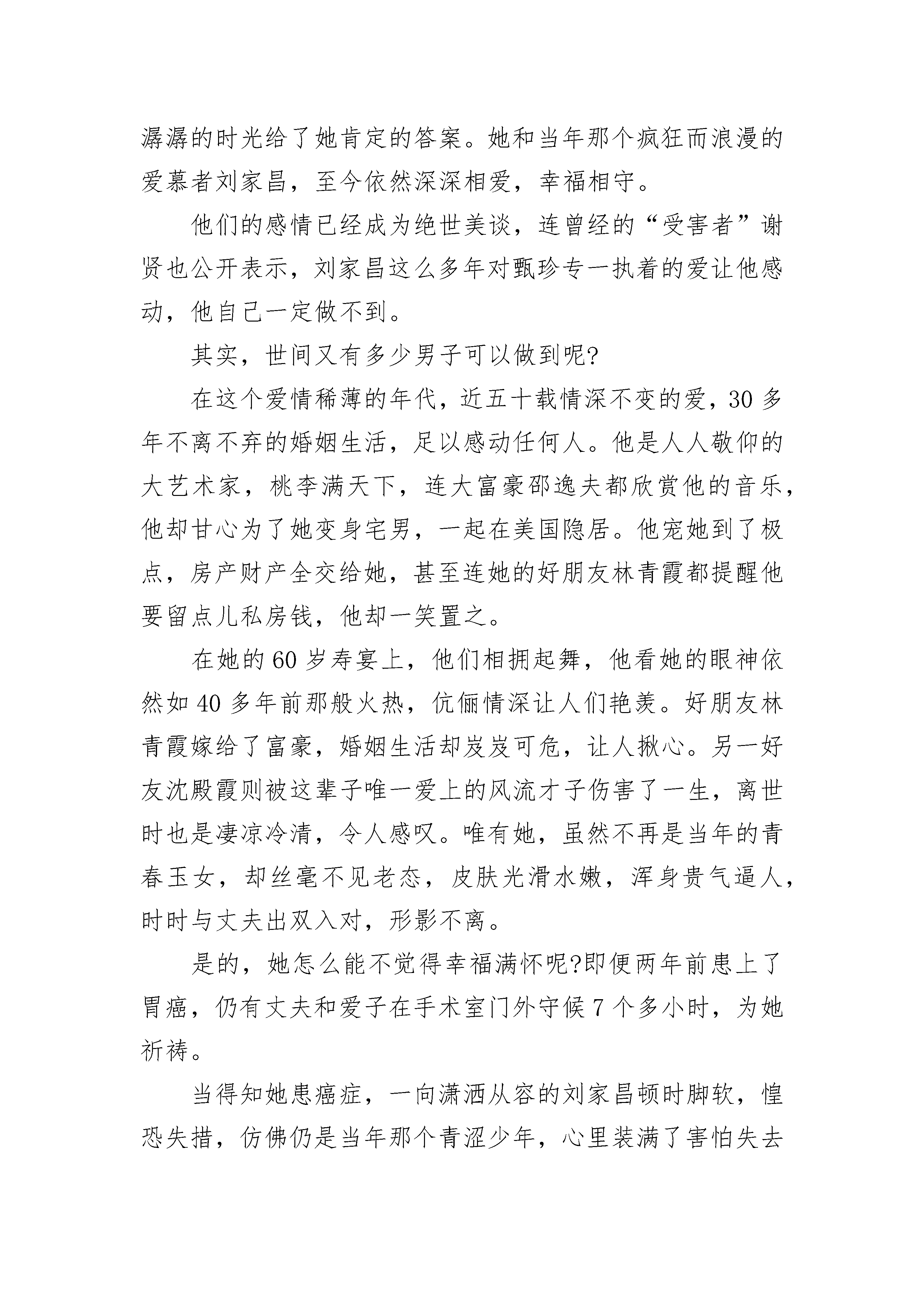 潺潺的时光给了她肯定的答案。她和当年那个疯狂而浪漫的爱慕者刘家昌，至今依然深深相爱，幸福相守。

他们的感情已经成为绝世美谈，连曾经的“受害者”谢贤也公开表示，刘家昌这么多年对甄珍专一执着的爱让他感动，他自己一定做不到。

其实，世间又有多少男子可以做到呢?

在这个爱情稀薄的年代，近五十载情深不变的爱，30多年不离不弃的婚姻生活，足以感动任何人。他是人人敬仰的大艺术家，桃李满天下，连大富豪邵逸夫都欣赏他的音乐，他却甘心为了她变身宅男，一起在美国隐居。他宠她到了极点，房产财产全交给她，甚至连她的好朋友林青霞都提醒他要留点儿私房钱，他却一笑置之。

在她的60岁寿宴上，他们相拥起舞，他看她的眼神依然如40多年前那般火热，伉俪情深让人们艳羡。好朋友林青霞嫁给了富豪，婚姻生活却岌岌可危，让人揪心。另一好友沈殿霞则被这辈子唯一爱上的风流才子伤害了一生，离世时也是凄凉冷清，令人感叹。唯有她，虽然不再是当年的青春玉女，却丝毫不见老态，皮肤光滑水嫩，浑身贵气逼人，时时与丈夫出双入对，形影不离。

是的，她怎么能不觉得幸福满怀呢?即便两年前患上了胃癌，仍有丈夫和爱子在手术室门外守候7个多小时，为她祈祷。

当得知她患癌症，一向潇洒从容的刘家昌顿时脚软，惶恐失措，仿佛仍是当年那个青涩少年，心里装满了害怕失去